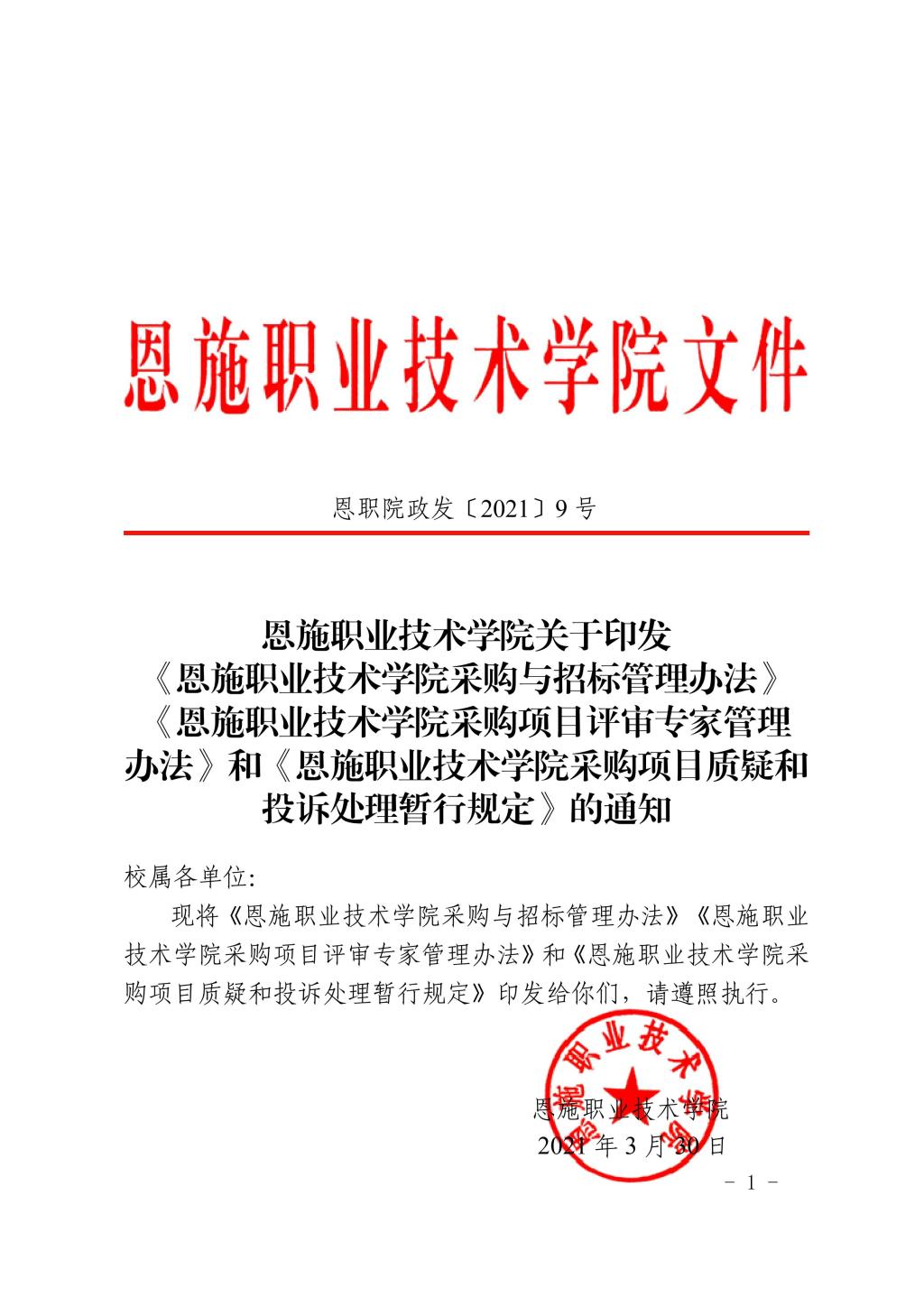 恩施职业技术学院文件

恩职院政发〔2021〕9 号

恩施职业技术学院关于印发《恩施职业技术学院采购与招标管理办法》《恩施职业技术学院采购项目评审专家管理办法》和《恩施职业技术学院采购项目质疑和投诉处理暂行规定》的通知

校属各单位:

现将《恩施职业技术学院采购与招标管理办法》《恩施职业技术学院采购项目评审专家管理办法》和《恩施职业技术学院采购项目质疑和投诉处理暂行规定》印发给你们，请遵照执行。

恩施职业技术学院
恩施职业技术学院
2021 年 3 月 30 日

－ 1 －